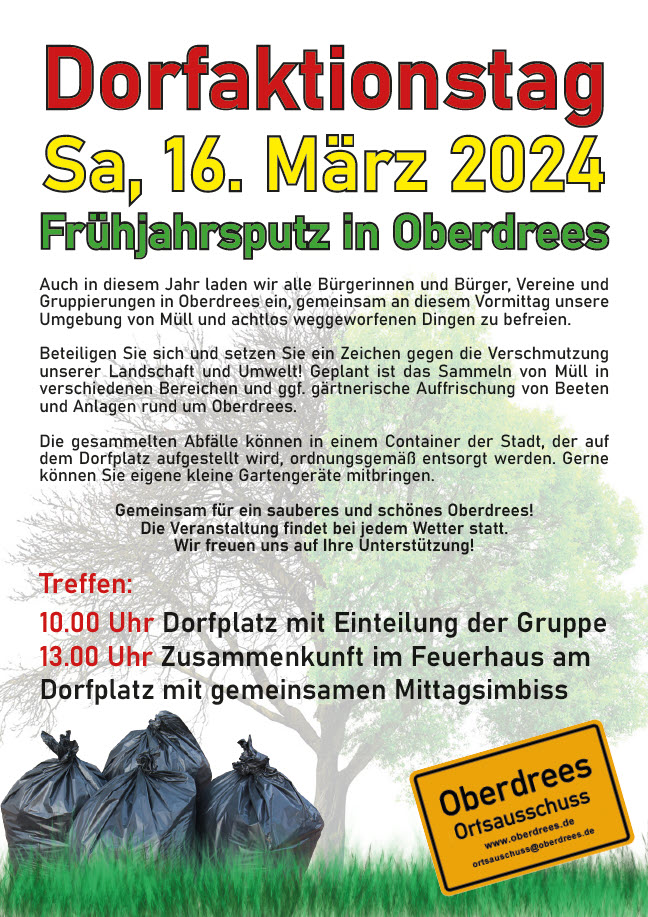 Dorfaktionstag
Sa, 16. März 2024
Frühjahrsputz in Oberdrees

Auch in diesem Jahr laden wir alle Bürgerinnen und Bürger, Vereine und Gruppierungen in Oberdrees ein, gemeinsam an diesem Vormittag unsere Umgebung von Müll und achtlos weggeworfenen Dingen zu befreien.

Beteiligen Sie sich und setzen Sie ein Zeichen gegen die Verschmutzung unserer Landschaft und Umwelt! Geplant ist das Sammeln von Müll in verschiedenen Bereichen und ggf. gärtnerische Auffrischung von Beeten und Anlagen rund um Oberdrees.

Die gesammelten Abfälle können in einem Container der Stadt, der auf dem Dorfplatz aufgestellt wird, ordnungsgemäß entsorgt werden. Gerne können Sie eigene kleine Gartengeräte mitbringen.

Gemeinsam für ein sauberes und schönes Oberdrees!
Die Veranstaltung findet bei jedem Wetter statt.
Wir freuen uns auf Ihre Unterstützung!

Treffen:
10.00 Uhr Dorfplatz mit Einteilung der Gruppe
13.00 Uhr Zusammenkunft im Feuerhaus am Dorfplatz mit gemeinsamen Mittagsimbiss

Oberdrees
Ortsausschuss
www.oberdrees.de
ortsauschuss@oberdrees.de